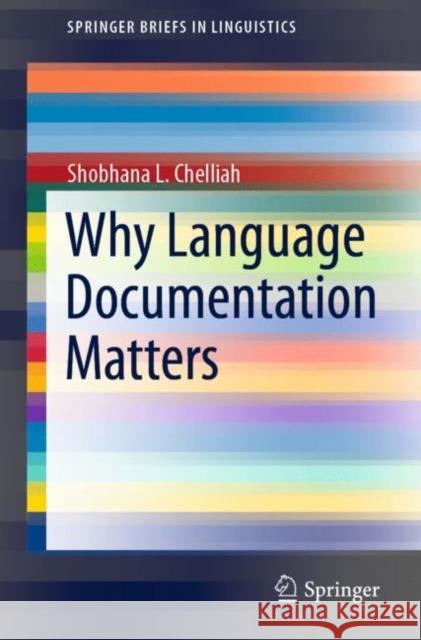 SPRINGER BRIEFS IN LINGUISTICS

Shobhana L. Chelliah

Why Language Documentation Matters

Springer